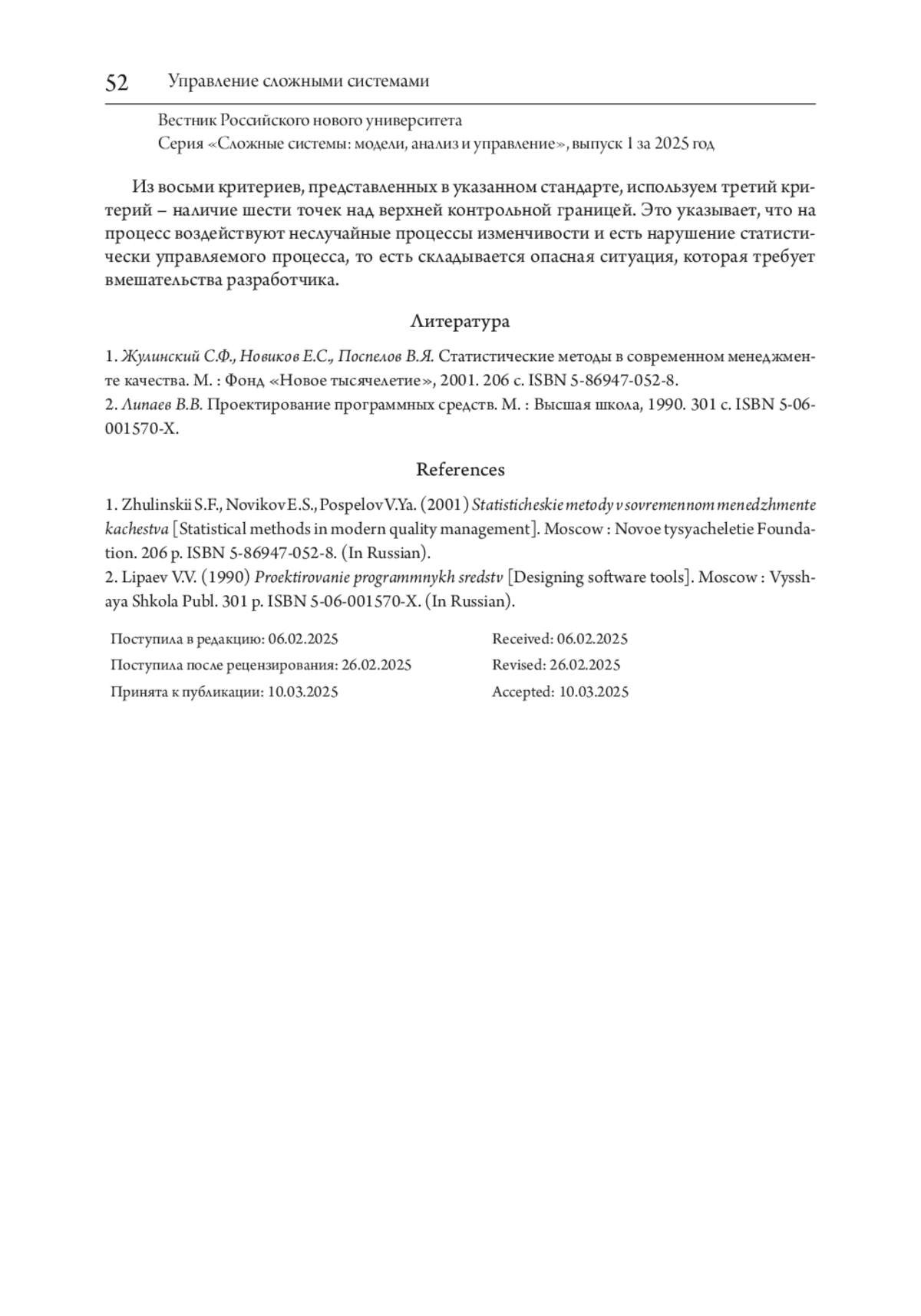 52 Управление сложными системами

Вестник Российского нового университета
Серия «Сложные системы: модели, анализ и управление», выпуск 1 за 2025 год

Из восьми критериев, представленных в указанном стандарте, используем третий критерий – наличие шести точек над верхней контрольной границей. Это указывает, что на процесс воздействуют неслучайные процессы изменчивости и есть нарушение статистически управляемого процесса, то есть складывается опасная ситуация, которая требует вмешательства разработчика.

Литература

1. Жулинский С.Ф., Новиков Е.С., Поспелов В.Я. Статистические методы в современном менеджменте качества. М. : Фонд «Новое тысячелетие», 2001. 206 с. ISBN 5-86947-052-8.
2. Липаев В.В. Проектирование программных средств. М. : Высшая школа, 1990. 301 с. ISBN 5-06-001570-X.

References

1. Zhulinskii S.F., Novikov E.S., Pospelov V.Ya. (2001) Statisticheskie metody v sovremennom menedzhmente kachestva [Statistical methods in modern quality management]. Moscow : Novoe tysyacheletie Foundation. 206 p. ISBN 5-86947-052-8. (In Russian).
2. Lipaev V.V. (1990) Proektirovanie programmnykh sredstv [Designing software tools]. Moscow : Vysshaya Shkola Publ. 301 p. ISBN 5-06-001570-X. (In Russian).

Поступила в редакцию: 06.02.2025
Поступила после рецензирования: 26.02.2025
Принята к публикации: 10.03.2025

Received: 06.02.2025
Revised: 26.02.2025
Accepted: 10.03.2025